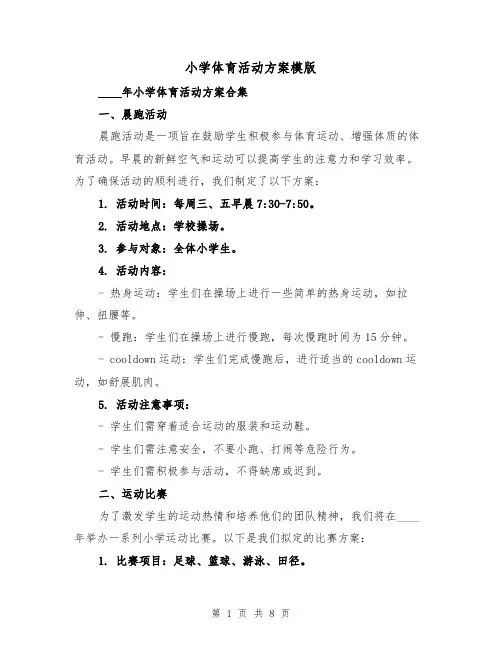 小学体育活动方案模版

____年小学体育活动方案合集

一、晨跑活动

晨跑活动是一项旨在鼓励学生积极参与体育运动、增强体质的体育活动。早晨的新鲜空气和运动可以提高学生的注意力和学习效率。为了确保活动的顺利进行，我们制定了以下方案：

1. 活动时间：每周三、五早晨 7:30-7:50。

2. 活动地点：学校操场。

3. 参与对象：全体小学生。

4. 活动内容：

- 热身运动：学生们在操场上进行一些简单的热身运动，如拉伸、扭腰等。

- 慢跑：学生们在操场上进行慢跑，每次慢跑时间为 15 分钟。

- cooldown 运动：学生们完成慢跑后，进行适当的 cooldown 运动，如舒展肌肉。

5. 活动注意事项：

- 学生们需穿着适合运动的服装和运动鞋。

- 学生们需注意安全，不要小跑、打闹等危险行为。

- 学生们需积极参与活动，不得缺席或迟到。

二、运动比赛

为了激发学生的运动热情和培养他们的团队精神，我们将在____年举办一系列小学运动比赛。以下是我们拟定的比赛方案：

1. 比赛项目：足球、篮球、游泳、田径。

第 1 页 共 8 页